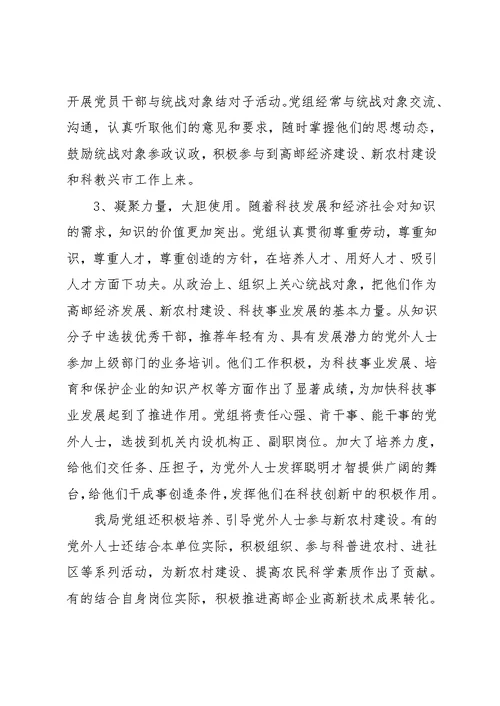 开展党员干部与统战对象结对子活动。党组经常与统战对象交流、沟通，认真听取他们的意见和要求，随时掌握他们的思想动态，鼓励统战对象参政议政，积极参与到高邮经济建设、新农村建设和科教兴市工作上来。

3、凝聚力量，大胆使用。随着科技发展和经济社会对知识的需求，知识的价值更加突出。党组认真贯彻尊重劳动，尊重知识，尊重人才，尊重创造的方针，在培养人才、用好人才、吸引人才方面下功夫。从政治上、组织上关心统战对象，把他们作为高邮经济发展、新农村建设、科技事业发展的基本力量。从知识分子中选拔优秀干部，推荐年轻有为、具有发展潜力的党外人士参加上级部门的业务培训。他们工作积极，为科技事业发展、培育和保护企业的知识产权等方面作出了显著成绩，为加快科技事业发展起到了推进作用。党组将责任心强、肯干事、能干事的党外人士，选拔到机关内设机构正、副职岗位。加大了培养力度，给他们交任务、压担子，为党外人士发挥聪明才智提供广阔的舞台，给他们干成事创造条件，发挥他们在科技创新中的积极作用。

我局党组还积极培养、引导党外人士参与新农村建设。有的党外人士还结合本单位实际，积极组织、参与科普进农村、进社区等系列活动，为新农村建设、提高农民科学素质作出了贡献。有的结合自身岗位实际，积极推进高邮企业高新技术成果转化。